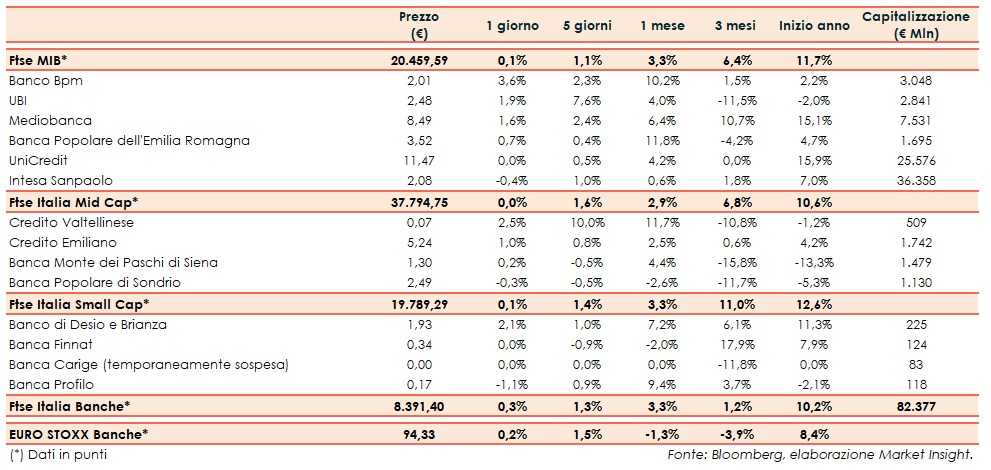 |  | Prezzo (€) | 1 giorno | 5 giorni | 1 mese | 3 mesi | Inizio anno | Capitalizzazione (€ Mln) |
|---|---|---|---|---|---|---|---|
| Ftse MIB* | 20.459,59 | 0,1% | 1,1% | 3,3% | 6,4% | 11,7% | |
| Banco Bpm | 2,01 | 3,6% | 2,3% | 10,2% | 1,5% | 2,2% | 3.048 |
| UBI | 2,48 | 1,9% | 7,6% | 4,0% | -11,5% | -2,0% | 2.841 |
| Mediobanca | 8,49 | 1,6% | 2,4% | 6,4% | 10,7% | 15,1% | 7.531 |
| Banca Popolare dell'Emilia Romagna | 3,52 | 0,7% | 0,4% | 11,8% | -4,2% | 4,7% | 1.695 |
| UniCredit | 11,47 | 0,0% | 0,5% | 4,2% | 0,0% | 15,9% | 25.576 |
| Intesa Sanpaolo | 2,08 | -0,4% | 1,0% | 0,6% | 1,8% | 7,0% | 36.358 |
| Ftse Italia Mid Cap* | 37.794,75 | 0,0% | 1,6% | 2,9% | 6,8% | 10,6% | |
| Credito Valtellinese | 0,07 | 2,5% | 10,0% | 11,7% | -10,8% | -1,2% | 509 |
| Credito Emiliano | 5,24 | 1,0% | 0,8% | 2,5% | 0,6% | 4,2% | 1.742 |
| Banca Monte dei Paschi di Siena | 1,30 | 0,2% | -0,5% | 4,4% | -15,8% | -13,3% | 1.479 |
| Banca Popolare di Sondrio | 2,49 | -0,3% | -0,5% | -2,6% | -11,7% | -5,3% | 1.130 |
| Ftse Italia Small Cap* | 19.789,29 | 0,1% | 1,4% | 3,3% | 11,0% | 12,6% | |
| Banco di Desio e Brianza | 1,93 | 2,1% | 1,0% | 7,2% | 6,1% | 11,3% | 225 |
| Banca Finnat | 0,34 | 0,0% | -0,9% | -2,0% | 17,9% | 7,9% | 124 |
| Banca Carige (temporaneamente sospesa) | 0,00 | 0,0% | 0,0% | 0,0% | -11,8% | 0,0% | 83 |
| Banca Profilo | 0,17 | -1,1% | 0,9% | 9,4% | 3,7% | -2,1% | 118 |
| Ftse Italia Banche* | 8.391,40 | 0,3% | 1,3% | 3,3% | 1,2% | 10,2% | 82.377 |
| EURO STOXX Banche* | 94,33 | 0,2% | 1,5% | -1,3% | -3,9% | 8,4% | |

(*) Dati in punti

Fonte: Bloomberg, elaborazione Market Insight.